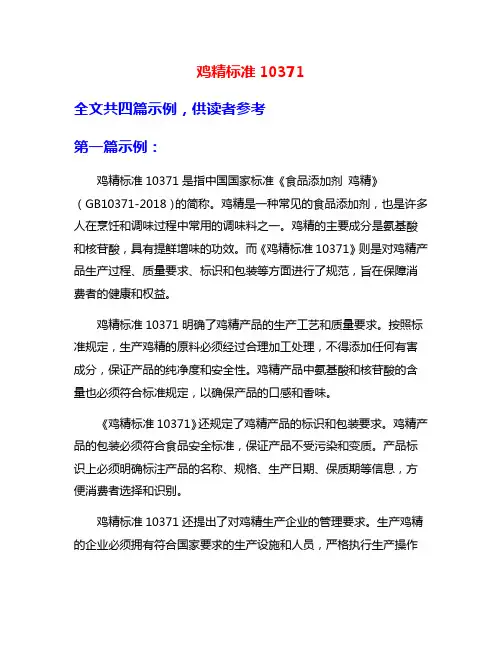 鸡精标准 10371

全文共四篇示例，供读者参考

第一篇示例：

鸡精标准 10371 是指中国国家标准《食品添加剂 鸡精》（GB10371-2018）的简称。鸡精是一种常见的食品添加剂，也是许多人在烹饪和调味过程中常用的调味料之一。鸡精的主要成分是氨基酸和核苷酸，具有提鲜增味的功效。而《鸡精标准 10371》则是对鸡精产品生产过程、质量要求、标识和包装等方面进行了规范，旨在保障消费者的健康和权益。

鸡精标准 10371 明确了鸡精产品的生产工艺和质量要求。按照标准规定，生产鸡精的原料必须经过合理加工处理，不得添加任何有害成分，保证产品的纯净度和安全性。鸡精产品中氨基酸和核苷酸的含量也必须符合标准规定，以确保产品的口感和香味。

《鸡精标准 10371》还规定了鸡精产品的标识和包装要求。鸡精产品的包装必须符合食品安全标准，保证产品不受污染和变质。产品标识上必须明确标注产品的名称、规格、生产日期、保质期等信息，方便消费者选择和识别。

鸡精标准 10371 还提出了对鸡精生产企业的管理要求。生产鸡精的企业必须拥有符合国家要求的生产设施和人员，严格执行生产操作